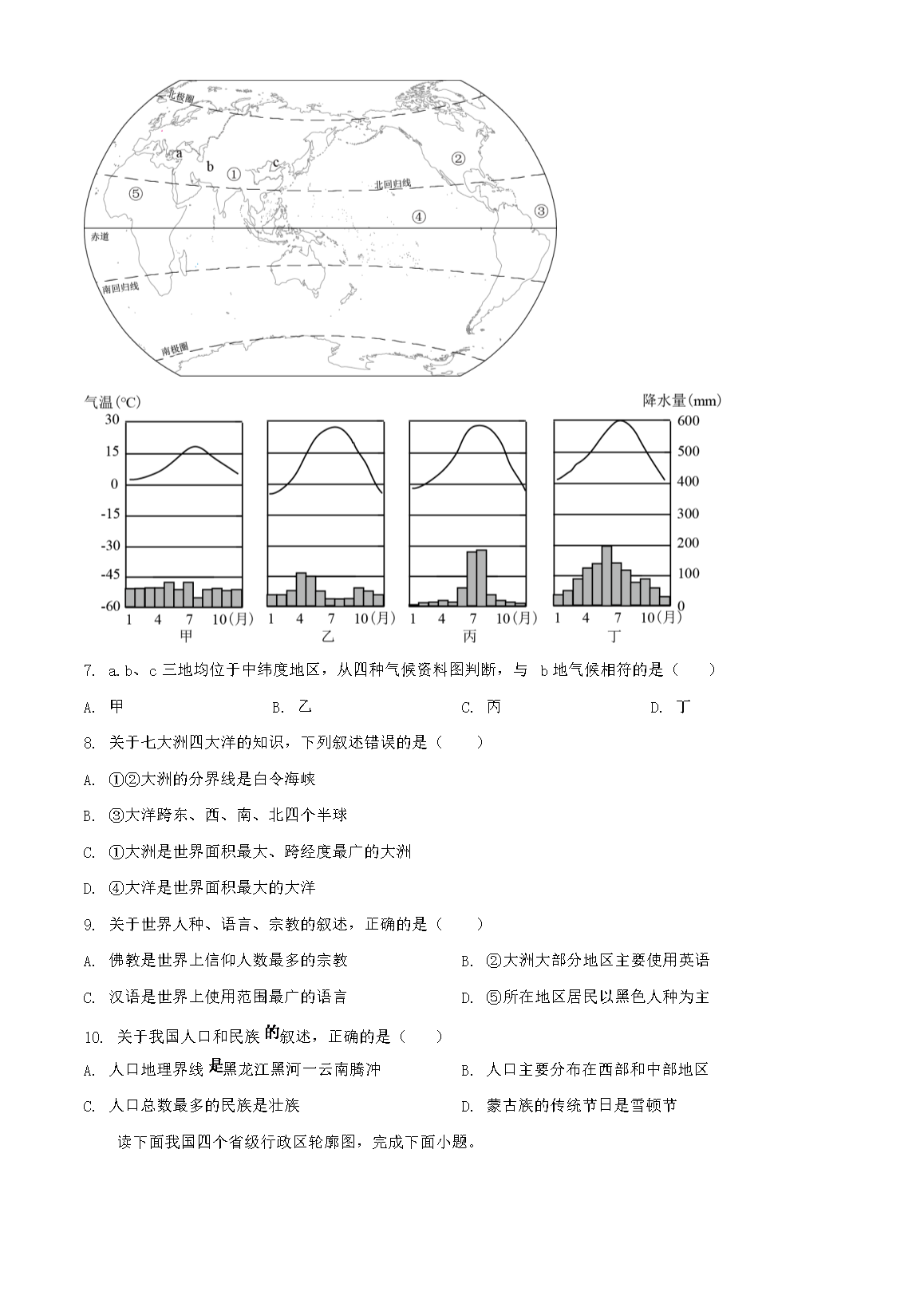 北极圈

a

b

①

c

②

⑤

北回归线

④

③

赤道

南回归线

南极圈

气温(°C)

降水量(mm)

30 15 0 -15 -30 -45 -60

600 500 400 300 200 100 0

1 4 7 10(月)

甲

1 4 7 10(月)

乙

1 4 7 10(月)

丙

1 4 7 10(月)

丁

7. a.b、c 三地均位于中纬度地区，从四种气候资料图判断，与 b 地气候相符的是（　　）

A. 甲　　B. 乙　　C. 丙　　D. 丁

8. 关于七大洲四大洋的知识，下列叙述错误的是（　　）

A. ①②大洲的分界线是白令海峡

B. ③大洋跨东、西、南、北四个半球

C. ①大洲是世界面积最大、跨经度最广的大洲

D. ④大洋是世界面积最大的大洋

9. 关于世界人种、语言、宗教的叙述，正确的是（　　）

A. 佛教是世界上信仰人数最多的宗教　　B. ②大洲大部分地区主要使用英语

C. 汉语是世界上使用范围最广的语言　　D. ⑤所在地区居民以黑色人种为主

10. 关于我国人口和民族的叙述，正确的是（　　）

A. 人口地理界线是黑龙江黑河一云南腾冲　　B. 人口主要分布在西部和中部地区

C. 人口总数最多的民族是壮族　　D. 蒙古族的传统节日是雪顿节

读下面我国四个省级行政区轮廓图，完成下面小题。